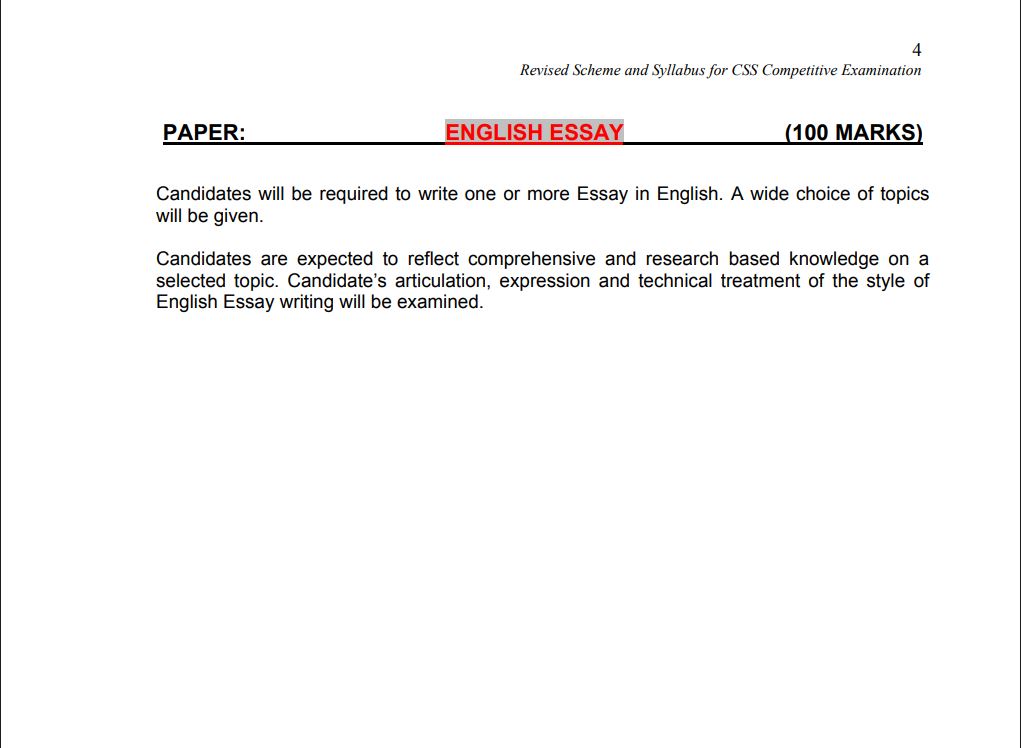 4
Revised Scheme and Syllabus for CSS Competitive Examination

PAPER: ENGLISH ESSAY (100 MARKS)

Candidates will be required to write one or more Essay in English. A wide choice of topics will be given.

Candidates are expected to reflect comprehensive and research based knowledge on a selected topic. Candidate's articulation, expression and technical treatment of the style of English Essay writing will be examined.